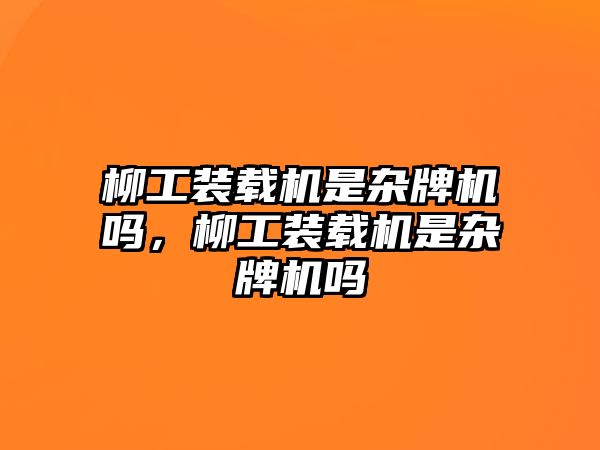 柳工装载机是杂牌机吗，柳工装载机是杂牌机吗